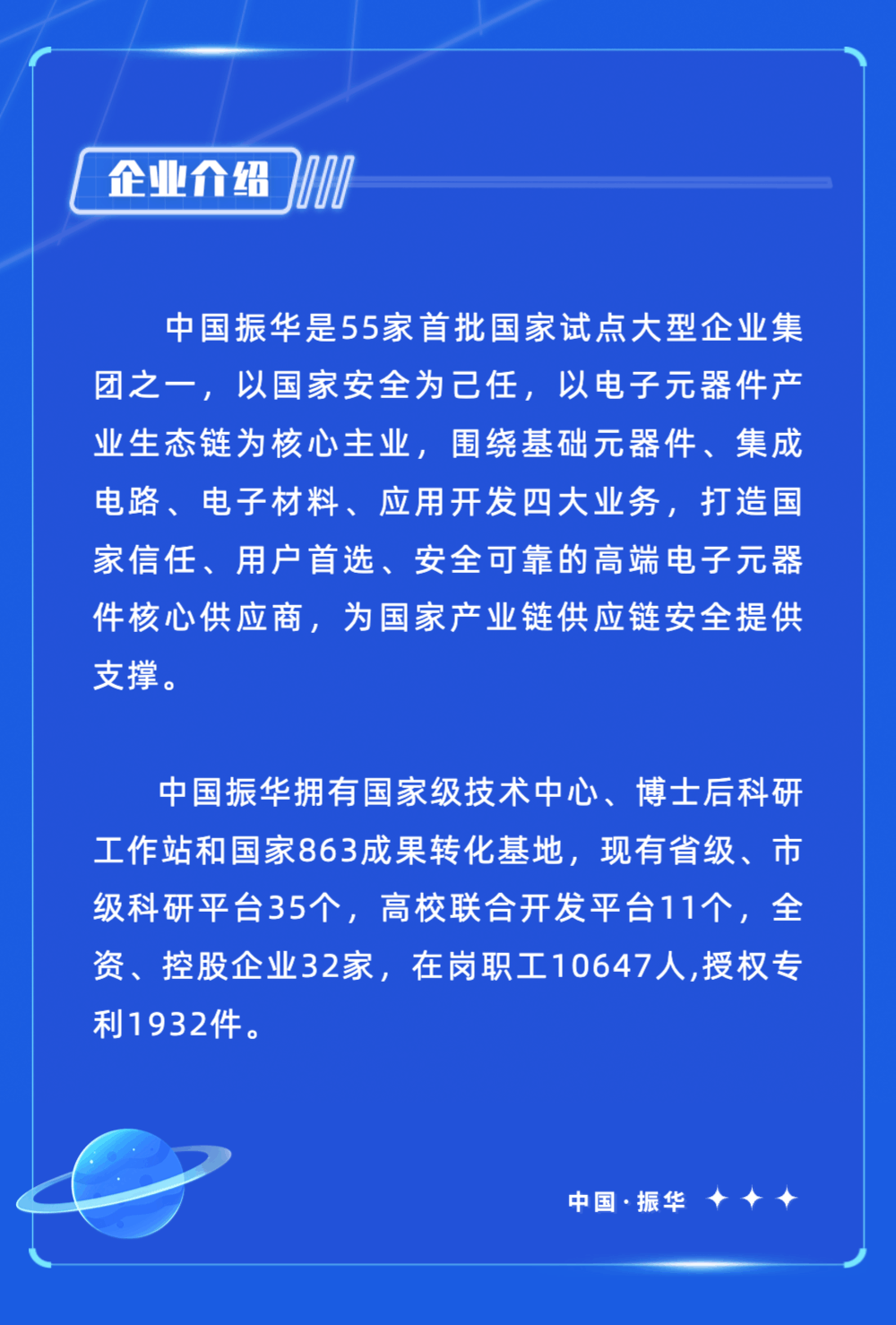 企业介绍

中国振华是55家首批国家试点大型企业集团之一，以国家安全为己任，以电子元器件产业生态链为核心主业，围绕基础元器件、集成电路、电子材料、应用开发四大业务，打造国家信任、用户首选、安全可靠的高端电子元器件核心供应商，为国家产业链供应链安全提供支撑。

中国振华拥有国家级技术中心、博士后科研工作站和国家863成果转化基地，现有省级、市级科研平台35个，高校联合开发平台11个，全资、控股企业32家，在岗职工10647人,授权专利1932件。

中国·振华